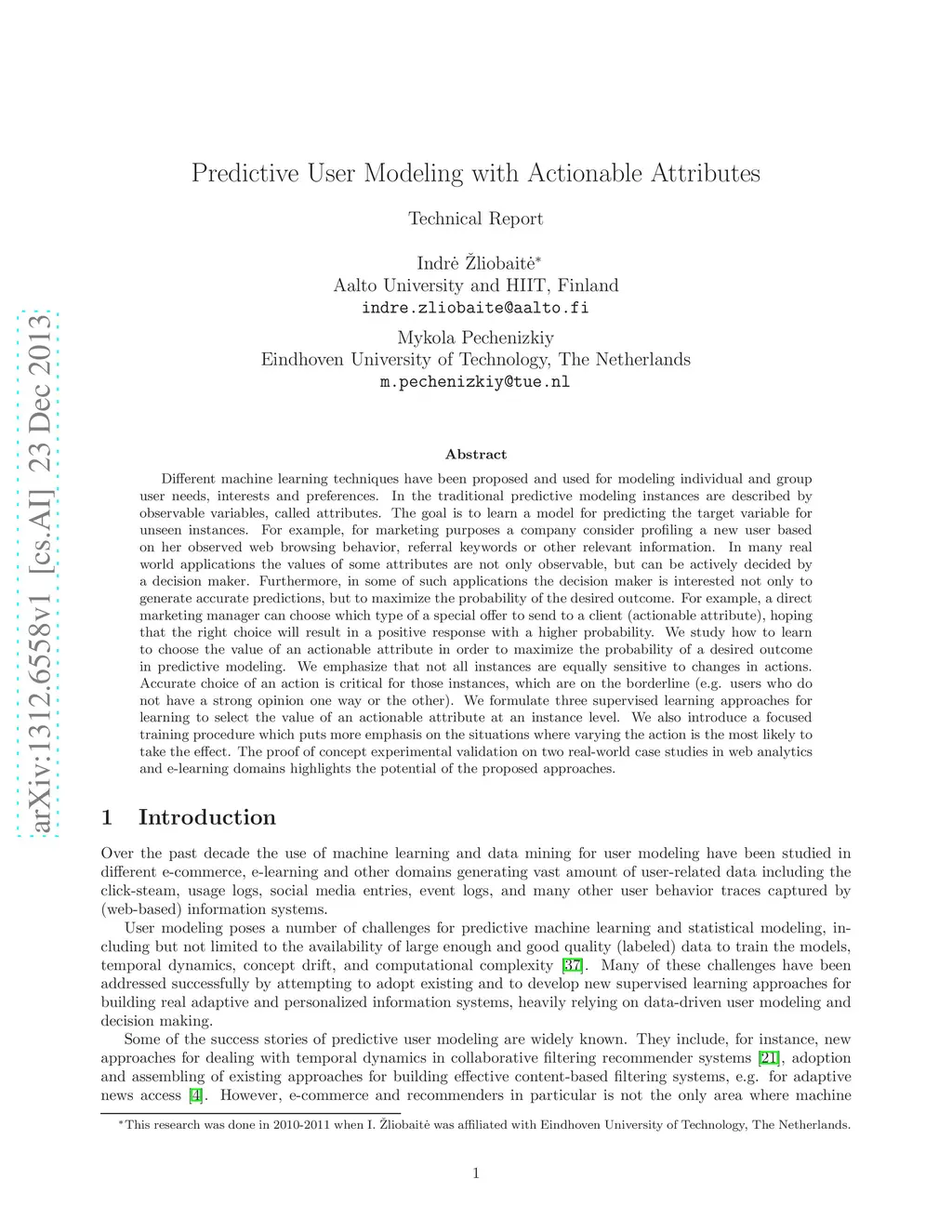 arXiv:1312.6558v1 [cs.AI] 23 Dec 2013

Predictive User Modeling with Actionable Attributes

Technical Report

Indrė Žliobaitė*
Aalto University and HIIT, Finland
indre.zliobaite@aalto.fi

Mykola Pechenizkiy
Eindhoven University of Technology, The Netherlands
m.pechenizkiy@tue.nl

Abstract

Different machine learning techniques have been proposed and used for modeling individual and group user needs, interests and preferences. In the traditional predictive modeling instances are described by observable variables, called attributes. The goal is to learn a model for predicting the target variable for unseen instances. For example, for marketing purposes a company consider profiling a new user based on her observed web browsing behavior, referral keywords or other relevant information. In many real world applications the values of some attributes are not only observable, but can be actively decided by a decision maker. Furthermore, in some of such applications the decision maker is interested not only to generate accurate predictions, but to maximize the probability of the desired outcome. For example, a direct marketing manager can choose which type of a special offer to send to a client (actionable attribute), hoping that the right choice will result in a positive response with a higher probability. We study how to learn to choose the value of an actionable attribute in order to maximize the probability of a desired outcome in predictive modeling. We emphasize that not all instances are equally sensitive to changes in actions. Accurate choice of an action is critical for those instances, which are on the borderline (e.g. users who do not have a strong opinion one way or the other). We formulate three supervised learning approaches for learning to select the value of an actionable attribute at an instance level. We also introduce a focused training procedure which puts more emphasis on the situations where varying the action is the most likely to take the effect. The proof of concept experimental validation on two real-world case studies in web analytics and e-learning domains highlights the potential of the proposed approaches.

1 Introduction

Over the past decade the use of machine learning and data mining for user modeling have been studied in different e-commerce, e-learning and other domains generating vast amount of user-related data including the click-steam, usage logs, social media entries, event logs, and many other user behavior traces captured by (web-based) information systems.

User modeling poses a number of challenges for predictive machine learning and statistical modeling, including but not limited to the availability of large enough and good quality (labeled) data to train the models, temporal dynamics, concept drift, and computational complexity [37]. Many of these challenges have been addressed successfully by attempting to adopt existing and to develop new supervised learning approaches for building real adaptive and personalized information systems, heavily relying on data-driven user modeling and decision making.

Some of the success stories of predictive user modeling are widely known. They include, for instance, new approaches for dealing with temporal dynamics in collaborative filtering recommender systems [21], adoption and assembling of existing approaches for building effective content-based filtering systems, e.g. for adaptive news access [4]. However, e-commerce and recommenders in particular is not the only area where machine

*This research was done in 2010-2011 when I. Žliobaitė was affiliated with Eindhoven University of Technology, The Netherlands.

1